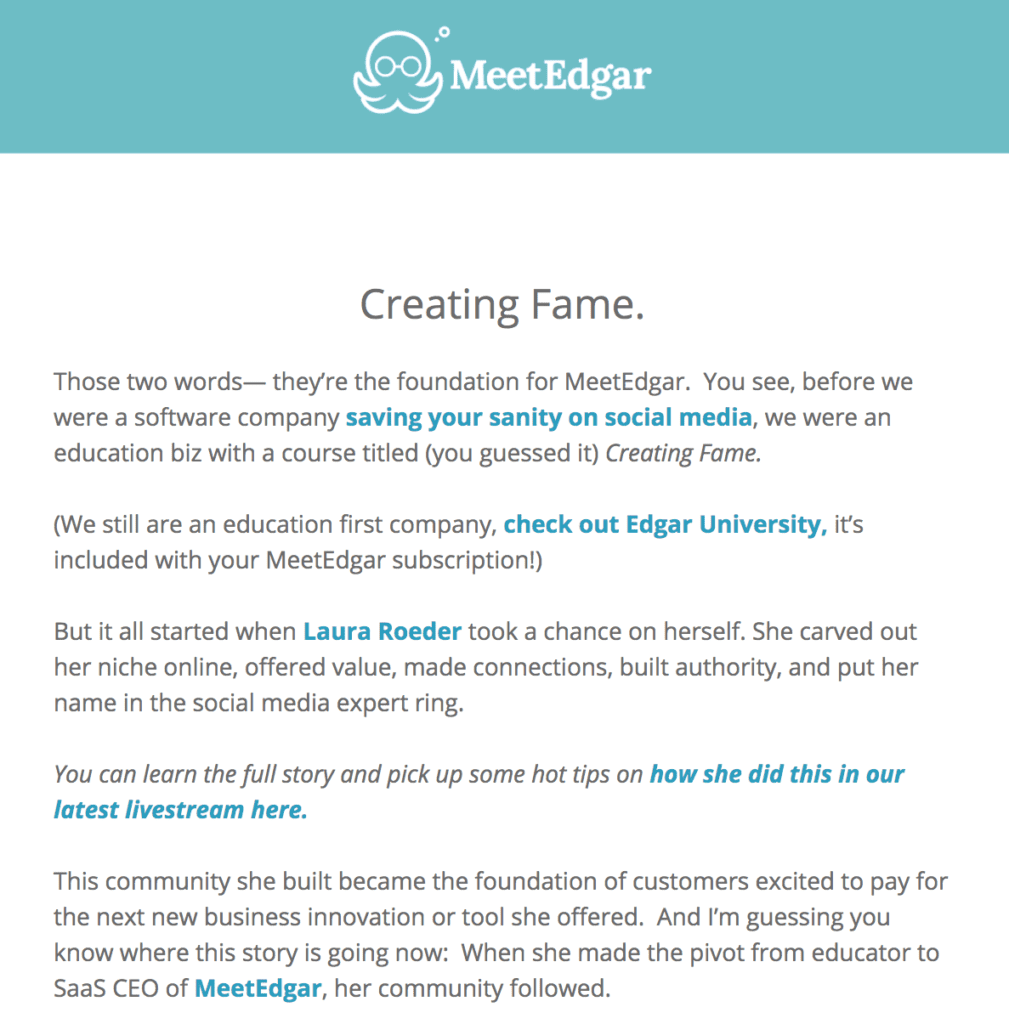 MeetEdgar

Creating Fame.

Those two words— they're the foundation for MeetEdgar. You see, before we were a software company saving your sanity on social media, we were an education biz with a course titled (you guessed it) Creating Fame.

(We still are an education first company, check out Edgar University, it's included with your MeetEdgar subscription!)

But it all started when Laura Roeder took a chance on herself. She carved out her niche online, offered value, made connections, built authority, and put her name in the social media expert ring.

You can learn the full story and pick up some hot tips on how she did this in our latest livestream here.

This community she built became the foundation of customers excited to pay for the next new business innovation or tool she offered. And I'm guessing you know where this story is going now: When she made the pivot from educator to SaaS CEO of MeetEdgar, her community followed.